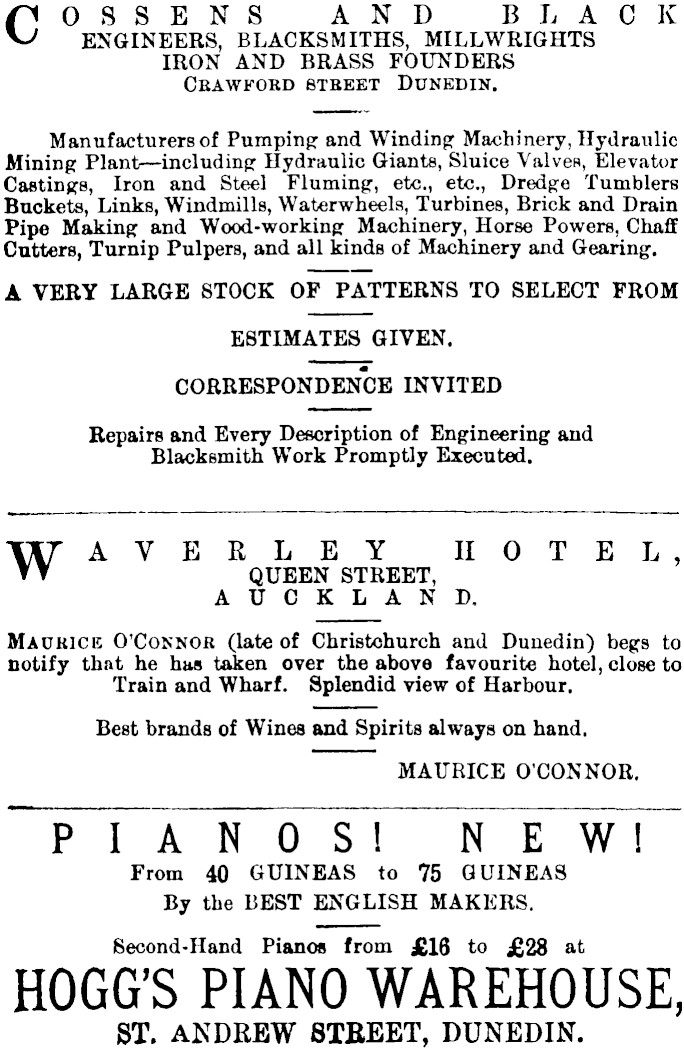 COSSENS AND BLACK
ENGINEERS, BLACKSMITHS, MILLWRIGHTS
IRON AND BRASS FOUNDERS
CRAWFORD STREET DUNEDIN.

Manufacturers of Pumping and Winding Machinery, Hydraulic Mining Plant—including Hydraulic Giants, Sluice Valves, Elevator Castings, Iron and Steel Fluming, etc., etc., Dredge Tumblers Buckets, Links, Windmills, Waterwheels, Turbines, Brick and Drain Pipe Making and Wood-working Machinery, Horse Powers, Chaff Cutters, Turnip Pulpers, and all kinds of Machinery and Gearing.

A VERY LARGE STOCK OF PATTERNS TO SELECT FROM

ESTIMATES GIVEN.

CORRESPONDENCE INVITED

Repairs and Every Description of Engineering and Blacksmith Work Promptly Executed.

WAVERLEY HOTEL,
QUEEN STREET,
AUCKLAND.

MAURICE O'CONNOR (late of Christchurch and Dunedin) begs to notify that he has taken over the above favourite hotel, close to Train and Wharf. Splendid view of Harbour.

Best brands of Wines and Spirits always on hand.

MAURICE O'CONNOR.

PIANOS! NEW!
From 40 GUINEAS to 75 GUINEAS
By the BEST ENGLISH MAKERS.

Second-Hand Pianos from £16 to £28 at
HOGG'S PIANO WAREHOUSE,
ST. ANDREW STREET, DUNEDIN.